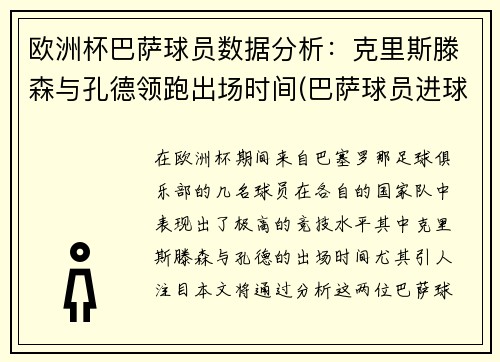 欧洲杯巴萨球员数据分析：克里斯滕森与孔德领跑出场时间(巴萨球员进球

在欧洲杯期间来自巴塞罗那足球俱乐部的几名球员在各自的国家队中表现出了极高的竞技水平其中克里斯滕森与孔德的出场时间尤其引人注目本文将通过分析这两位巴萨球